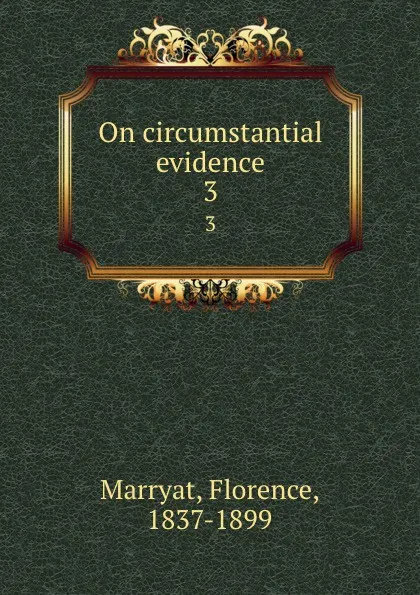 On circumstantial evidence
3
3

Marryat, Florence, 1837-1899